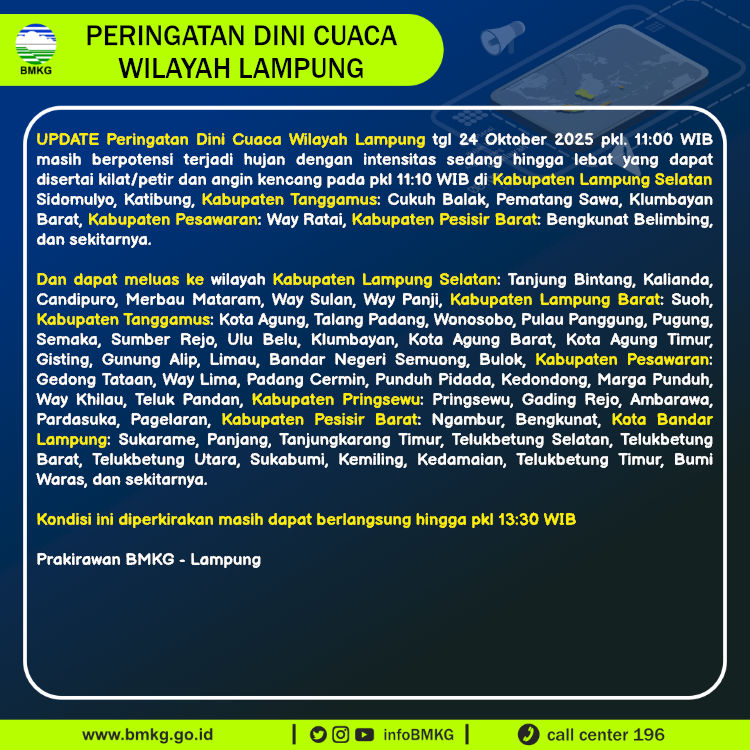 BMKG

PERINGATAN DINI CUACA WILAYAH LAMPUNG

UPDATE Peringatan Dini Cuaca Wilayah Lampung tgl 24 Oktober 2025 pkl. 11:00 WIB masih berpotensi terjadi hujan dengan intensitas sedang hingga lebat yang dapat disertai kilat/petir dan angin kencang pada pkl 11:10 WIB di Kabupaten Lampung Selatan Sidomulyo, Katibung, Kabupaten Tanggamus: Cukuh Balak, Pematang Sawa, Klumbayan Barat, Kabupaten Pesawaran: Way Ratai, Kabupaten Pesisir Barat: Bengkunat Belimbing, dan sekitarnya.

Dan dapat meluas ke wilayah Kabupaten Lampung Selatan: Tanjung Bintang, Kalianda, Candipuro, Merbau Mataram, Way Sulan, Way Panji, Kabupaten Lampung Barat: Suoh, Kabupaten Tanggamus: Kota Agung, Talang Padang, Wonosobo, Pulau Panggung, Pugung, Semaka, Sumber Rejo, Ulu Belu, Klumbayan, Kota Agung Barat, Kota Agung Timur, Gisting, Gunung Alip, Limau, Bandar Negeri Semuong, Bulok, Kabupaten Pesawaran: Gedong Tataan, Way Lima, Padang Cermin, Punduh Pidada, Kedondong, Marga Punduh, Way Khilau, Teluk Pandan, Kabupaten Pringsewu: Pringsewu, Gading Rejo, Ambarawa, Pardasuka, Pagelaran, Kabupaten Pesisir Barat: Ngambur, Bengkunat, Kota Bandar Lampung: Sukarame, Panjang, Tanjungkarang Timur, Telukbetung Selatan, Telukbetung Barat, Telukbetung Utara, Sukabumi, Kemiling, Kedamaian, Telukbetung Timur, Bumi Waras, dan sekitarnya.

Kondisi ini diperkirakan masih dapat berlangsung hingga pkl 13:30 WIB

Prakirawan BMKG - Lampung

www.bmkg.go.id | infoBMKG | call center 196